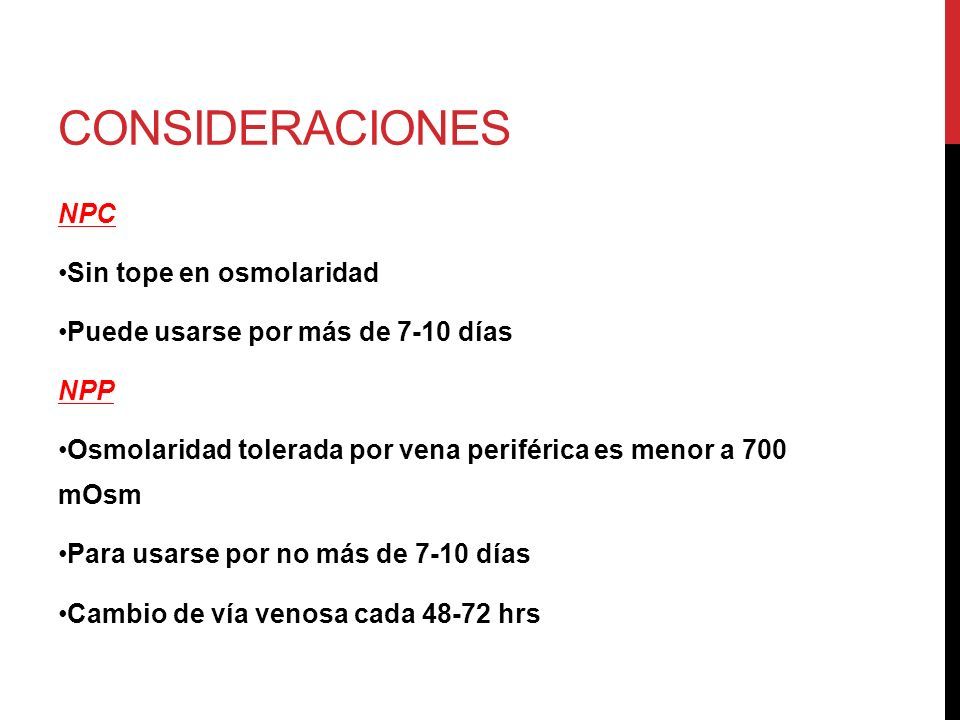 CONSIDERACIONES

NPC

•Sin tope en osmolaridad

•Puede usarse por más de 7-10 días

NPP

•Osmolaridad tolerada por vena periférica es menor a 700 mOsm

•Para usarse por no más de 7-10 días

•Cambio de vía venosa cada 48-72 hrs